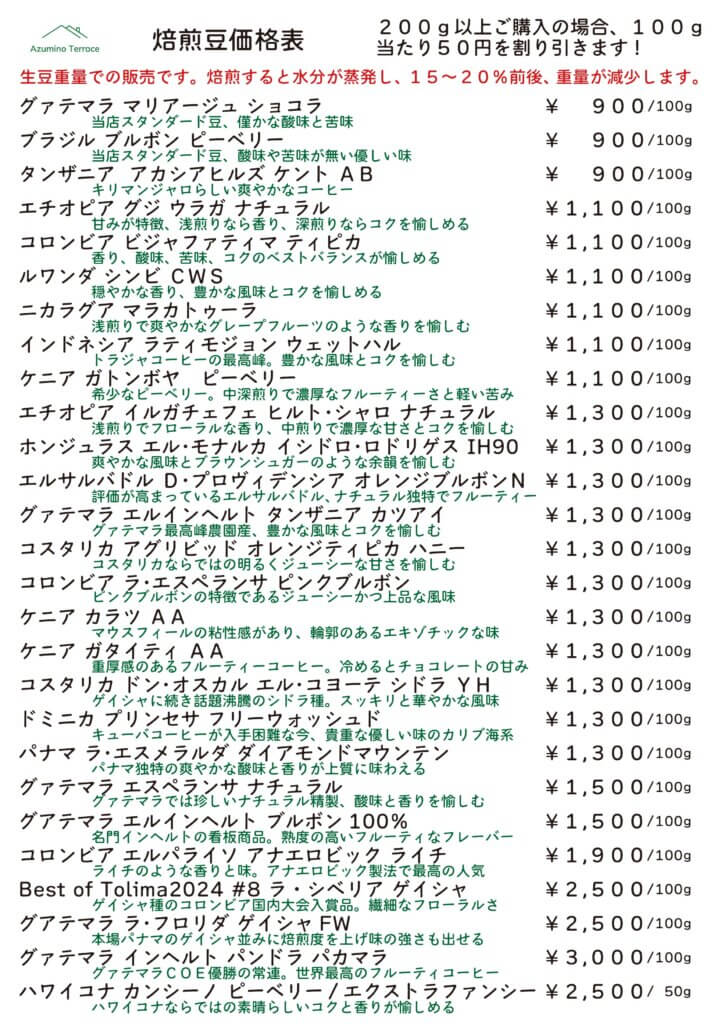 Azumino Terrace

焙煎豆価格表

２００ｇ以上ご購入の場合、１００ｇ当たり５０円を割り引きます！

生豆重量での販売です。焙煎すると水分が蒸発し、１５～２０％前後、重量が減少します。

グァテマラ マリアージュ ショコラ ￥ ９００/100g
当店スタンダード豆、僅かな酸味と苦味

ブラジル ブルボン ピーベリー ￥ ９００/100g
当店スタンダード豆、酸味や苦味が無い優しい味

タンザニア アカシアヒルズ ケント ＡＢ ￥ ９００/100g
キリマンジャロらしい爽やかなコーヒー

エチオピア グジ ウラガ ナチュラル ￥１,１００/100g
甘みが特徴、浅煎りなら香り、深煎りならコクを愉しめる

コロンビア ビジャファティマ ティピカ ￥１,１００/100g
香り、酸味、苦味、コクのベストバランスが愉しめる

ルワンダ シンビ ＣＷＳ ￥１,１００/100g
穏やかな香り、豊かな風味とコクを愉しめる

ニカラグア マラカトゥーラ ￥１,１００/100g
浅煎りで爽やかなグレープフルーツのような香りを愉しむ

インドネシア ラティモジョン ウェットハル ￥１,１００/100g
トラジャコーヒーの最高峰。豊かな風味とコクを愉しむ

ケニア ガトンボヤ ピーベリー ￥１,１００/100g
希少なピーベリー。中深煎りで濃厚なフルーティーさと軽い苦み

エチオピア イルガチェフェ ヒルト・シャロ ナチュラル ￥１,３００/100g
浅煎りでフローラルな香り、中煎りで濃厚な甘さとコクを愉しむ

ホンジュラス エル・モナルカ イシドロ・ロドリゲス IH90 ￥１,３００/100g
爽やかな風味とブラウンシュガーのような余韻を愉しむ

エルサルバドル Ｄ・プロヴィデンシア オレンジブルボンＮ ￥１,３００/100g
評価が高まっているエルサルバドル、ナチュラル独特でフルーティー

グァテマラ エルインヘルト タンザニア カツアイ ￥１,３００/100g
グァテマラ最高峰農園産、豊かな風味とコクを愉しむ

コスタリカ アグリビッド オレンジティピカ ハニー ￥１,３００/100g
コスタリカならではの明るくジューシーな甘さを愉しむ

コロンビア ラ・エスペランサ ピンクブルボン ￥１,３００/100g
ピンクブルボンの特徴であるジューシーかつ上品な風味

ケニア カラツ ＡＡ ￥１,３００/100g
マウスフィールの粘性感があり、輪郭のあるエキゾチックな味

ケニア ガタイティ ＡＡ ￥１,３００/100g
重厚感のあるフルーティーコーヒー。冷めるとチョコレートの甘み

コスタリカ ドン・オスカル エル・コヨーテ シドラ ＹＨ ￥１,３００/100g
ゲイシャに続き話題沸騰のシドラ種。スッキリと華やかな風味

ドミニカ プリンセサ フリーウォッシュド ￥１,３００/100g
キューバコーヒーが入手困難な今、貴重な優しい味のカリブ海系

パナマ ラ・エスメラルダ ダイアモンドマウンテン ￥１,３００/100g
パナマ独特の爽やかな酸味と香りが上質に味わえる

グァテマラ エスペランサ ナチュラル ￥１,５００/100g
グァテマラでは珍しいナチュラル精製、酸味と香りを愉しむ

グアテマラ エルインヘルト ブルボン 100％ ￥１,５００/100g
名門インヘルトの看板商品。熟度の高いフルーティなフレーバー

コロンビア エルパライソ アナエロビック ライチ ￥１,９００/100g
ライチのような香りと味。アナエロビック製法で最高の人気

Best of Tolima2024 #8 ラ・シベリア ゲイシャ ￥２,５００/100g
ゲイシャ種のコロンビア国内大会入賞品。繊細なフローラルさ

グアテマラ ラ・フロリダ ゲイシャ FW ￥２,５００/100g
本場パナマのゲイシャ並みに焙煎度を上げ味の強さも出せる

グァテマラ インヘルト パンドラ パカマラ ￥３,０００/100g
グァテマラＣＯＥ優勝の常連。世界最高のフルーティコーヒー

ハワイコナ カンシーノ ピーベリー／エクストラファンシー ￥２,５００/ 50g
ハワイコナならではの素晴らしいコクと香りが愉しめる